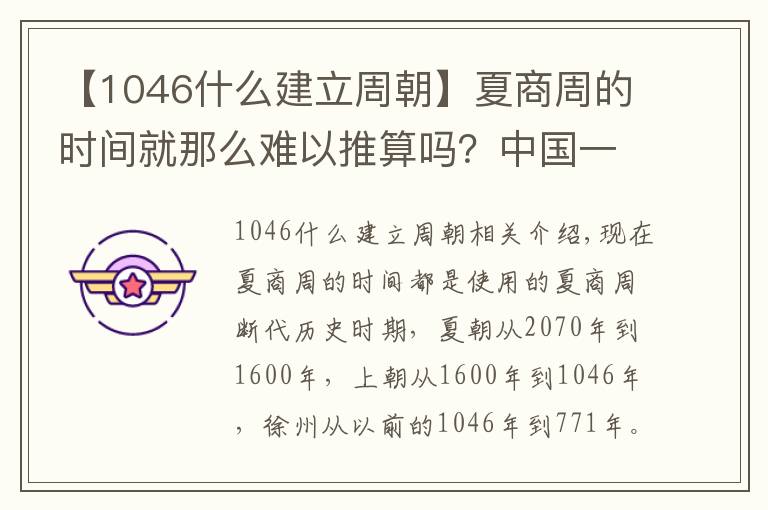 【1046什么建立周朝】夏商周的时间就那么难以推算吗？中国一

1046什么建立周朝相关介绍，现在夏商周的时间都是使用的夏商周断代历史时期，夏朝从2070年到1600年，上朝从1600年到1046年，徐州从以前的1046年到771年。